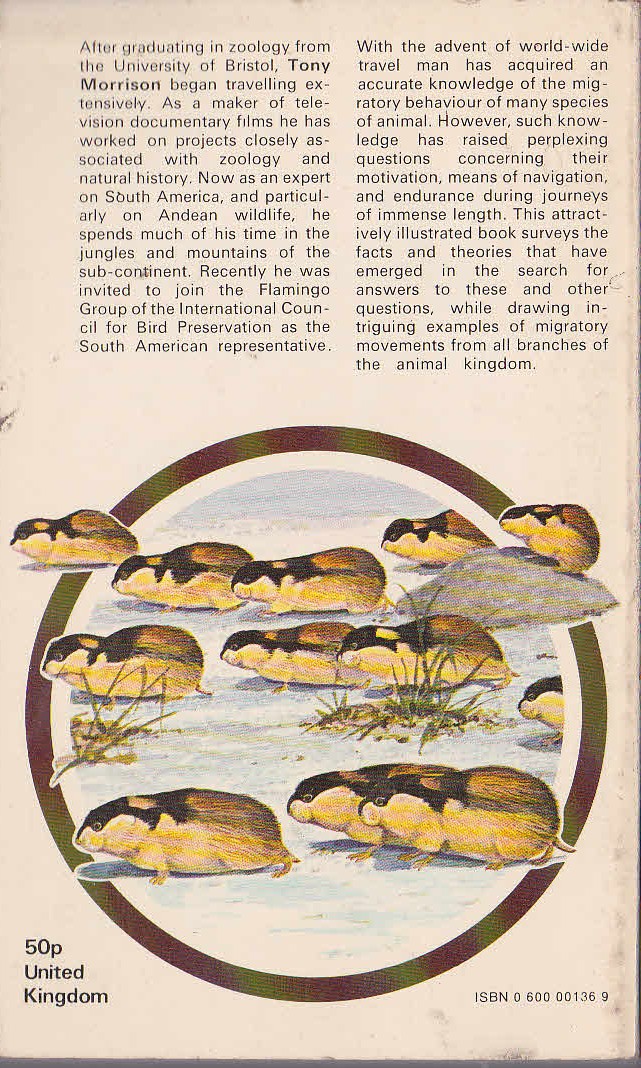 After graduating in zoology from the University of Bristol, Tony Morrison began travelling extensively. As a maker of television documentary films he has worked on projects closely associated with zoology and natural history. Now as an expert on South America, and particularly on Andean wildlife, he spends much of his time in the jungles and mountains of the sub-continent. Recently he was invited to join the Flamingo Group of the International Council for Bird Preservation as the South American representative.

With the advent of world-wide travel man has acquired an accurate knowledge of the migratory behaviour of many species of animal. However, such knowledge has raised perplexing questions concerning their motivation, means of navigation, and endurance during journeys of immense length. This attractively illustrated book surveys the facts and theories that have emerged in the search for answers to these and other questions, while drawing intriguing examples of migratory movements from all branches of the animal kingdom.

50p
United
Kingdom

ISBN 0 600 00136 9